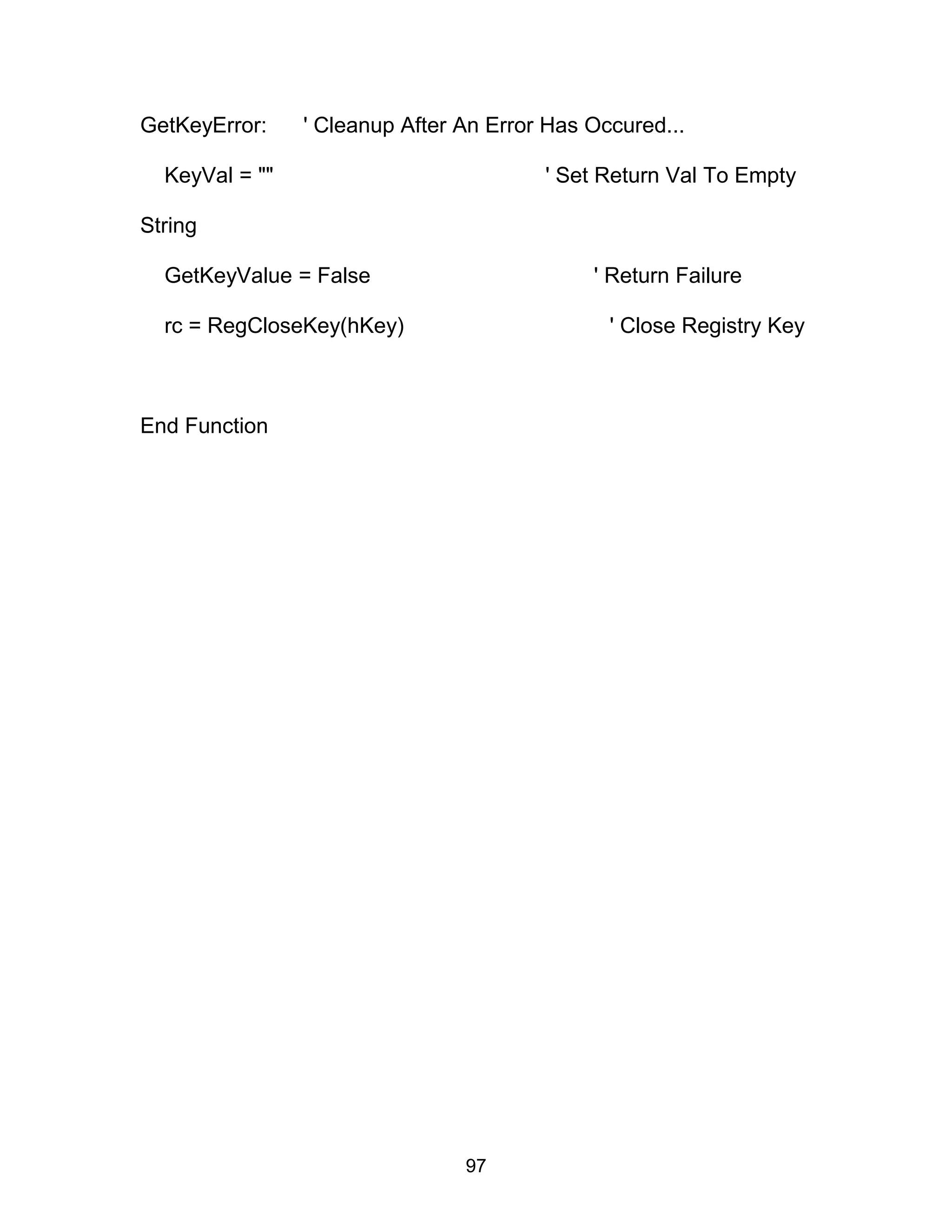 GetKeyError: ' Cleanup After An Error Has Occured...

KeyVal = "" ' Set Return Val To Empty

String

GetKeyValue = False ' Return Failure

rc = RegCloseKey(hKey) ' Close Registry Key

End Function

97